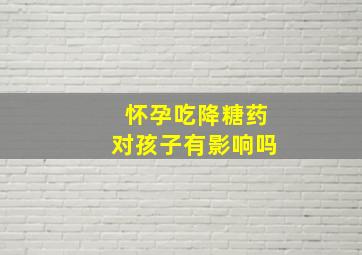 怀孕吃降糖药
对孩子有影响吗